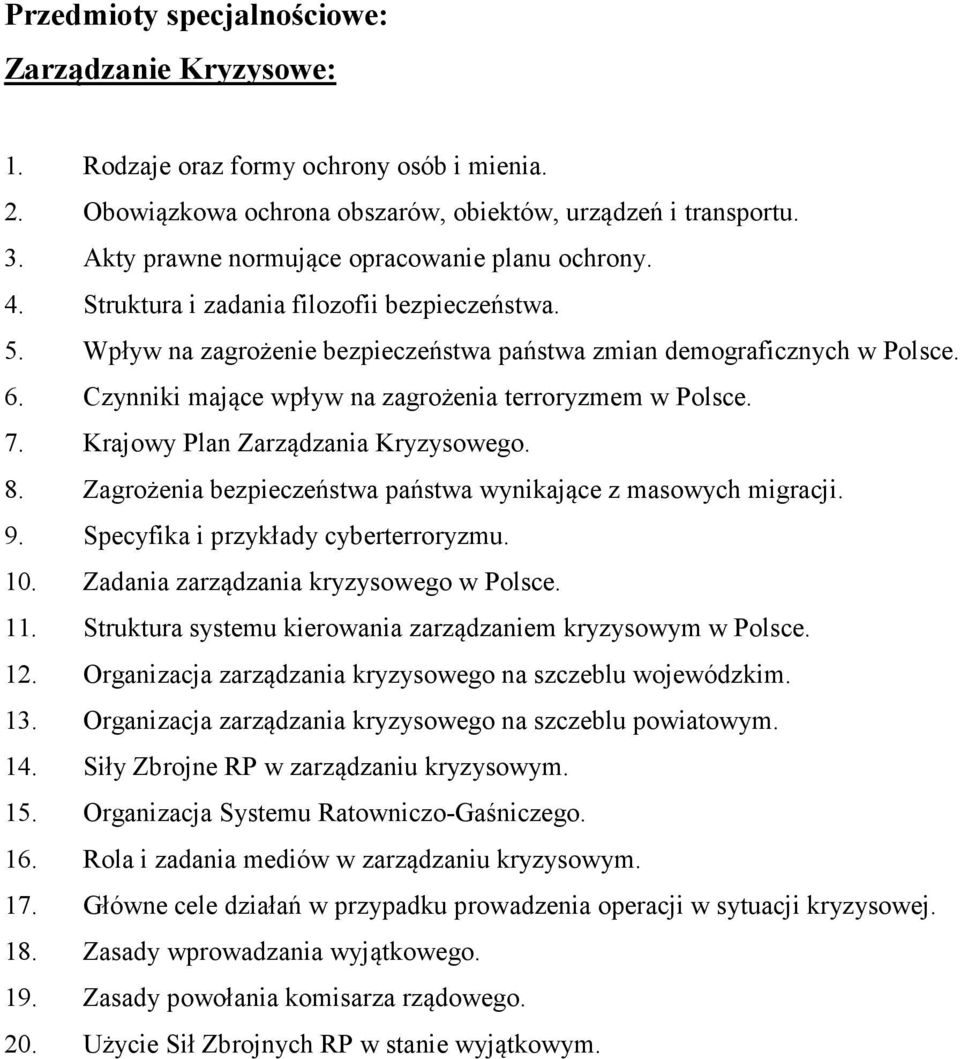 Przedmioty specjalnościowe:

Zarządzanie Kryzysowe:

1. Rodzaje oraz formy ochrony osób i mienia.
2. Obowiązkowa ochrona obszarów, obiektów, urządzeń i transportu.
3. Akty prawne normujące opracowanie planu ochrony.
4. Struktura i zadania filozofii bezpieczeństwa.
5. Wpływ na zagrożenie bezpieczeństwa państwa zmian demograficznych w Polsce.
6. Czynniki mające wpływ na zagrożenia terroryzmem w Polsce.
7. Krajowy Plan Zarządzania Kryzysowego.
8. Zagrożenia bezpieczeństwa państwa wynikające z masowych migracji.
9. Specyfika i przykłady cyberterroryzmu.
10. Zadania zarządzania kryzysowego w Polsce.
11. Struktura systemu kierowania zarządzaniem kryzysowym w Polsce.
12. Organizacja zarządzania kryzysowego na szczeblu wojewódzkim.
13. Organizacja zarządzania kryzysowego na szczeblu powiatowym.
14. Siły Zbrojne RP w zarządzaniu kryzysowym.
15. Organizacja Systemu Ratowniczo-Gaśniczego.
16. Rola i zadania mediów w zarządzaniu kryzysowym.
17. Główne cele działań w przypadku prowadzenia operacji w sytuacji kryzysowej.
18. Zasady wprowadzania wyjątkowego.
19. Zasady powołania komisarza rządowego.
20. Użycie Sił Zbrojnych RP w stanie wyjątkowym.